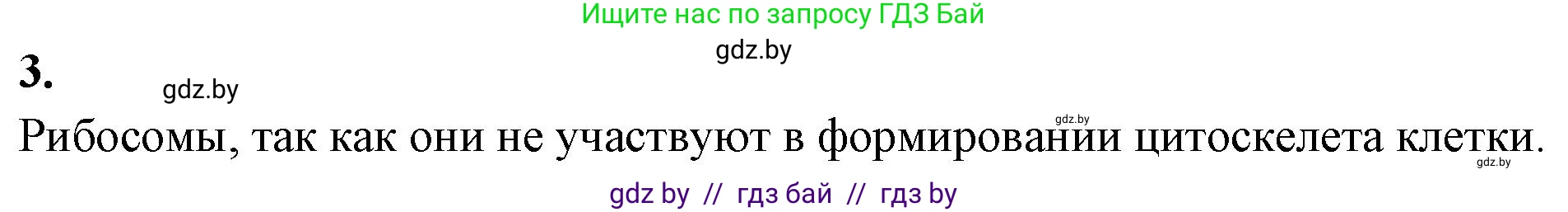 Ищите нас по запросу ГДЗ Бай

gdz.by

3.

gdz.by

gdz.by

Рибосомы, так как они не участвуют в формировании цитоскелета клетки.

gdz.by

gdz by // гдз бай // гдз by